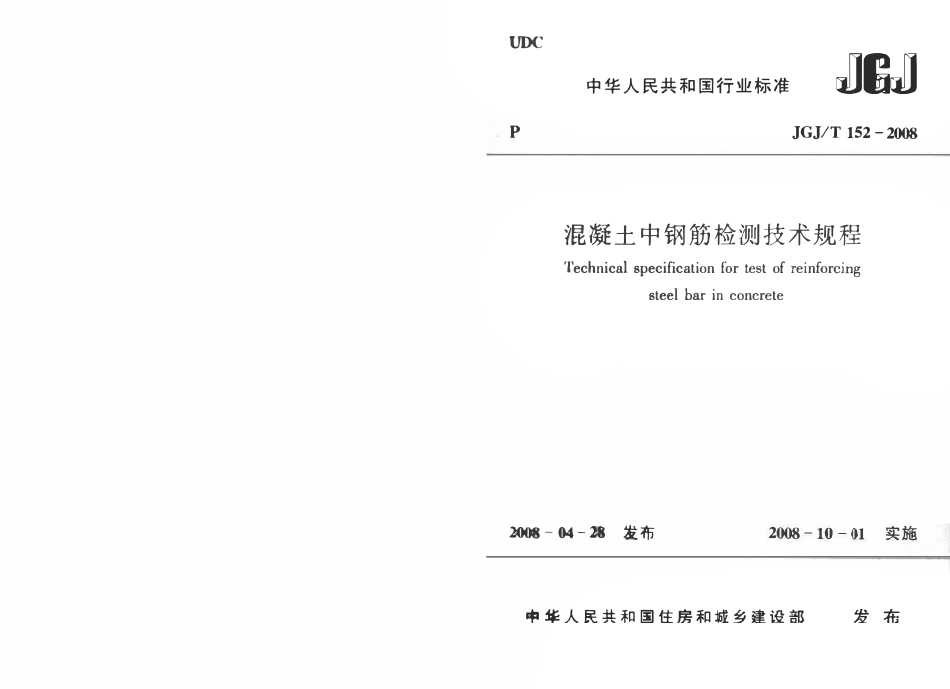 UDC

中华人民共和国行业标准

JGJ

P

JGJ/T 152－2008

混凝土中钢筋检测技术规程

Technical specification for test of reinforcing steel bar in concrete

2008－04－28 发布

2008－10－01 实施

中华人民共和国住房和城乡建设部 发布